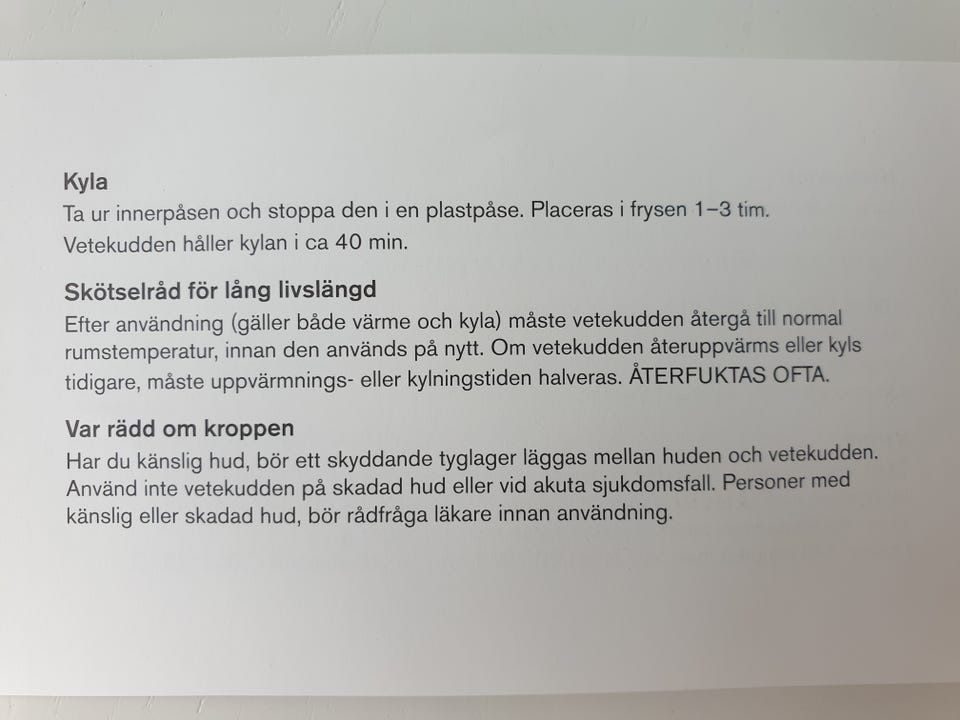 Kyla
Ta ur innerpåsen och stoppa den i en plastpåse. Placeras i frysen 1–3 tim. Vetekudden håller kylan i ca 40 min.

Skötselråd för lång livslängd
Efter användning (gäller både värme och kyla) måste vetekudden återgå till normal rumstemperatur, innan den används på nytt. Om vetekudden återuppvärms eller kyls tidigare, måste uppvärmnings- eller kylningstiden halveras. ÅTERFUKTAS OFTA.

Var rädd om kroppen
Har du känslig hud, bör ett skyddande tyglager läggas mellan huden och vetekudden. Använd inte vetekudden på skadad hud eller vid akuta sjukdomsfall. Personer med känslig eller skadad hud, bör rådfråga läkare innan användning.